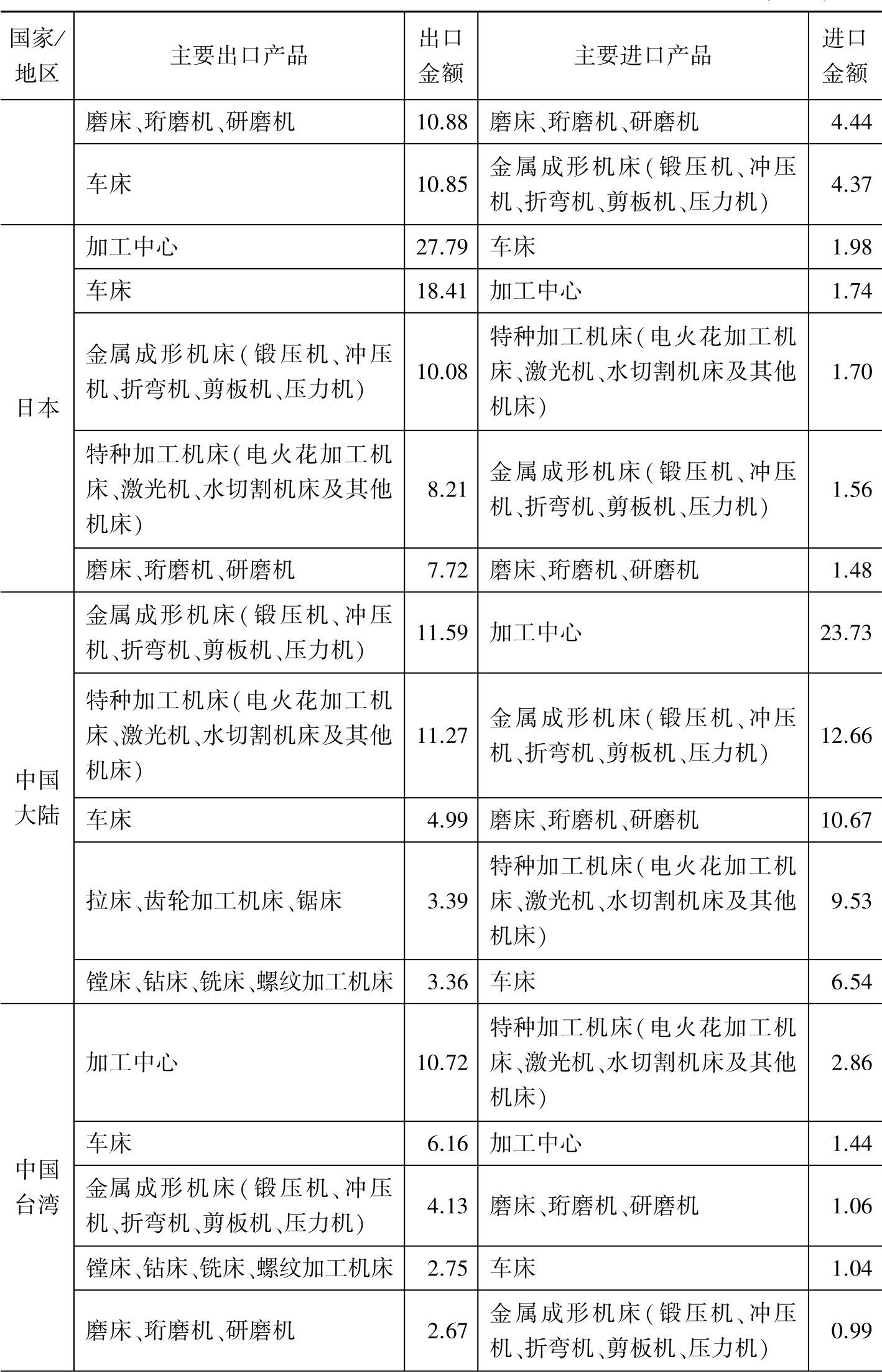 | 国家/地区 | 主要出口产品 | 出口金额 | 主要进口产品 | 进口金额 |
|---|---|---|---|---|
| | 磨床、珩磨机、研磨机 | 10.88 | 磨床、珩磨机、研磨机 | 4.44 |
| | 车床 | 10.85 | 金属成形机床(锻压机、冲压机、折弯机、剪板机、压力机) | 4.37 |
| 日本 | 加工中心 | 27.79 | 车床 | 1.98 |
| | 车床 | 18.41 | 加工中心 | 1.74 |
| | 金属成形机床(锻压机、冲压机、折弯机、剪板机、压力机) | 10.08 | 特种加工机床(电火花加工机床、激光机、水切割机床及其他机床) | 1.70 |
| | 特种加工机床(电火花加工机床、激光机、水切割机床及其他机床) | 8.21 | 金属成形机床(锻压机、冲压机、折弯机、剪板机、压力机) | 1.56 |
| | 磨床、珩磨机、研磨机 | 7.72 | 磨床、珩磨机、研磨机 | 1.48 |
| 中国大陆 | 金属成形机床(锻压机、冲压机、折弯机、剪板机、压力机) | 11.59 | 加工中心 | 23.73 |
| | 特种加工机床(电火花加工机床、激光机、水切割机床及其他机床) | 11.27 | 金属成形机床(锻压机、冲压机、折弯机、剪板机、压力机) | 12.66 |
| | 车床 | 4.99 | 磨床、珩磨机、研磨机 | 10.67 |
| | 拉床、齿轮加工机床、锯床 | 3.39 | 特种加工机床(电火花加工机床、激光机、水切割机床及其他机床) | 9.53 |
| | 镗床、钻床、铣床、螺纹加工机床 | 3.36 | 车床 | 6.54 |
| 中国台湾 | 加工中心 | 10.72 | 特种加工机床(电火花加工机床、激光机、水切割机床及其他机床) | 2.86 |
| | 车床 | 6.16 | 加工中心 | 1.44 |
| | 金属成形机床(锻压机、冲压机、折弯机、剪板机、压力机) | 4.13 | 磨床、珩磨机、研磨机 | 1.06 |
| | 镗床、钻床、铣床、螺纹加工机床 | 2.75 | 车床 | 1.04 |
| | 磨床、珩磨机、研磨机 | 2.67 | 金属成形机床(锻压机、冲压机、折弯机、剪板机、压力机) | 0.99 |